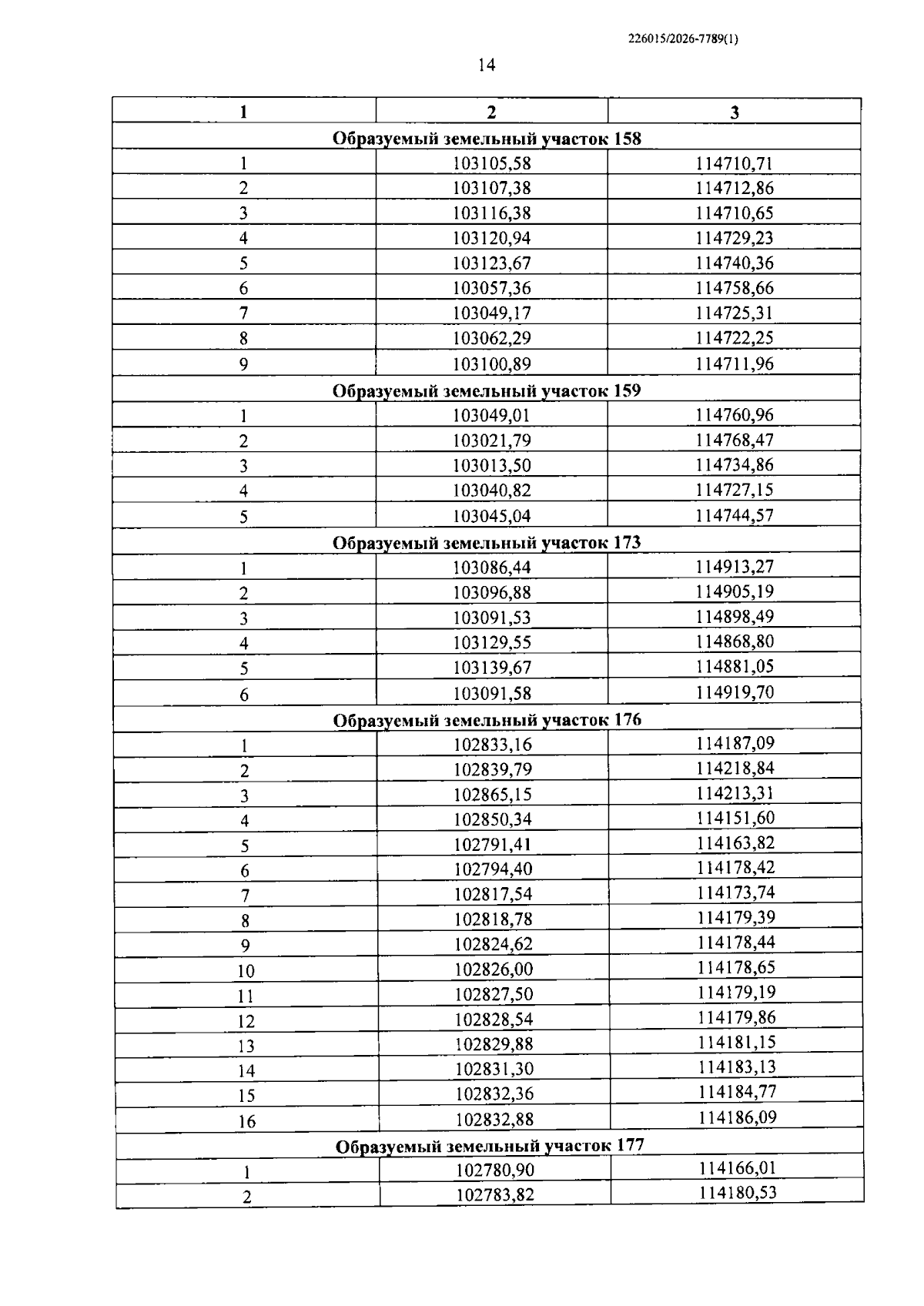 226015/2026-7789(1)

14

| 1 | 2 | 3 |
|---|---|---|
| Образуемый земельный участок 158 | | |
| 1 | 103105,58 | 114710,71 |
| 2 | 103107,38 | 114712,86 |
| 3 | 103116,38 | 114710,65 |
| 4 | 103120,94 | 114729,23 |
| 5 | 103123,67 | 114740,36 |
| 6 | 103057,36 | 114758,66 |
| 7 | 103049,17 | 114725,31 |
| 8 | 103062,29 | 114722,25 |
| 9 | 103100,89 | 114711,96 |
| Образуемый земельный участок 159 | | |
| 1 | 103049,01 | 114760,96 |
| 2 | 103021,79 | 114768,47 |
| 3 | 103013,50 | 114734,86 |
| 4 | 103040,82 | 114727,15 |
| 5 | 103045,04 | 114744,57 |
| Образуемый земельный участок 173 | | |
| 1 | 103086,44 | 114913,27 |
| 2 | 103096,88 | 114905,19 |
| 3 | 103091,53 | 114898,49 |
| 4 | 103129,55 | 114868,80 |
| 5 | 103139,67 | 114881,05 |
| 6 | 103091,58 | 114919,70 |
| Образуемый земельный участок 176 | | |
| 1 | 102833,16 | 114187,09 |
| 2 | 102839,79 | 114218,84 |
| 3 | 102865,15 | 114213,31 |
| 4 | 102850,34 | 114151,60 |
| 5 | 102791,41 | 114163,82 |
| 6 | 102794,40 | 114178,42 |
| 7 | 102817,54 | 114173,74 |
| 8 | 102818,78 | 114179,39 |
| 9 | 102824,62 | 114178,44 |
| 10 | 102826,00 | 114178,65 |
| 11 | 102827,50 | 114179,19 |
| 12 | 102828,54 | 114179,86 |
| 13 | 102829,88 | 114181,15 |
| 14 | 102831,30 | 114183,13 |
| 15 | 102832,36 | 114184,77 |
| 16 | 102832,88 | 114186,09 |
| Образуемый земельный участок 177 | | |
| 1 | 102780,90 | 114166,01 |
| 2 | 102783,82 | 114180,53 |